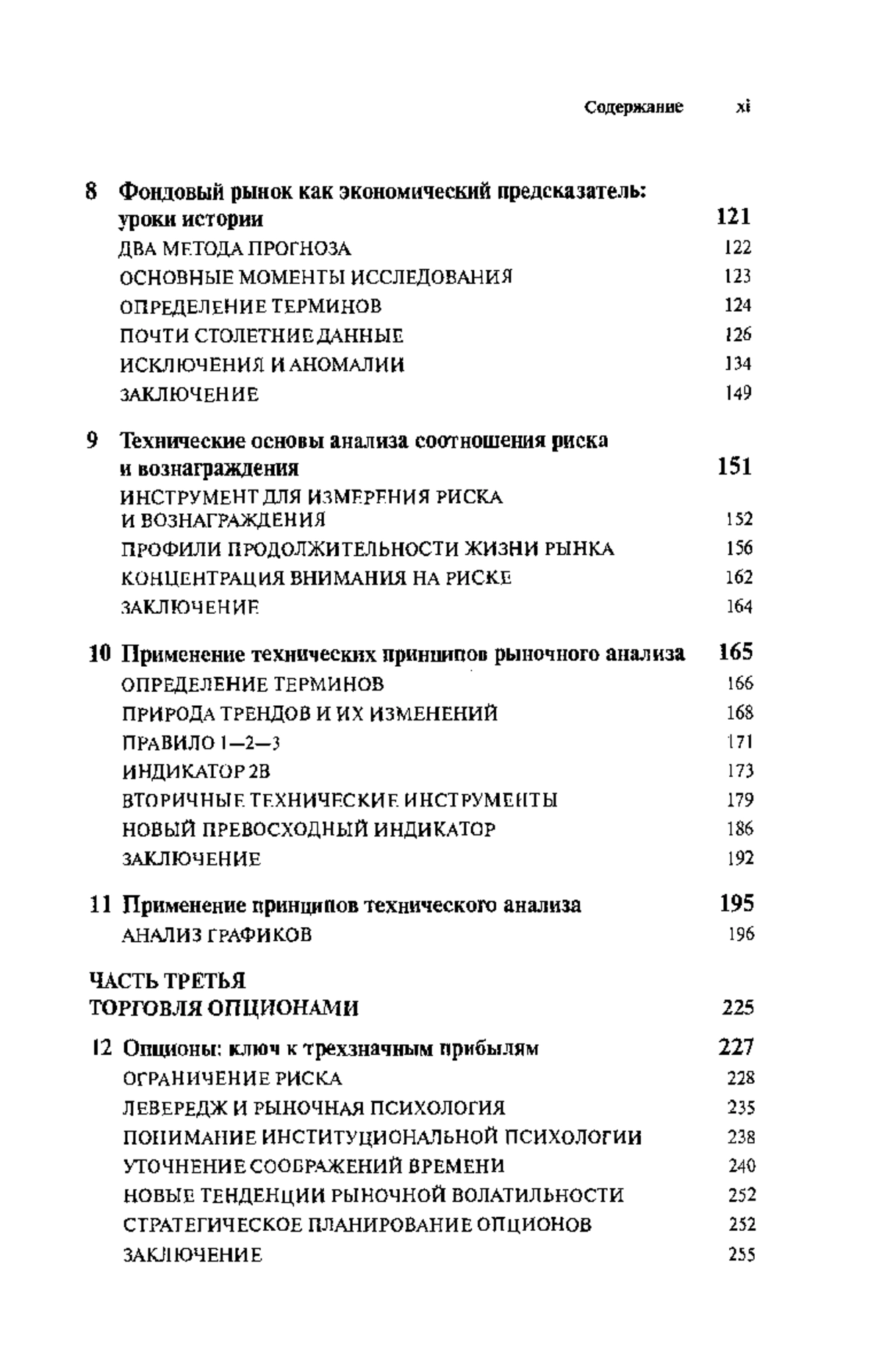 Содержание xi

8 Фондовый рынок как экономический предсказатель: уроки истории 121
ДВА МЕТОДА ПРОГНОЗА 122
ОСНОВНЫЕ МОМЕНТЫ ИССЛЕДОВАНИЯ 123
ОПРЕДЕЛЕНИЕ ТЕРМИНОВ 124
ПОЧТИ СТОЛЕТНИЕ ДАННЫЕ 126
ИСКЛЮЧЕНИЯ И АНОМАЛИИ 134
ЗАКЛЮЧЕНИЕ 149

9 Технические основы анализа соотношения риска и вознаграждения 151
ИНСТРУМЕНТ ДЛЯ ИЗМЕРЕНИЯ РИСКА И ВОЗНАГРАЖДЕНИЯ 152
ПРОФИЛИ ПРОДОЛЖИТЕЛЬНОСТИ ЖИЗНИ РЫНКА 156
КОНЦЕНТРАЦИЯ ВНИМАНИЯ НА РИСКЕ 162
ЗАКЛЮЧЕНИЕ 164

10 Применение технических принципов рыночного анализа 165
ОПРЕДЕЛЕНИЕ ТЕРМИНОВ 166
ПРИРОДА ТРЕНДОВ И ИХ ИЗМЕНЕНИЙ 168
ПРАВИЛО 1—2—3 171
ИНДИКАТОР 2В 173
ВТОРИЧНЫЕ ТЕХНИЧЕСКИЕ ИНСТРУМЕНТЫ 179
НОВЫЙ ПРЕВОСХОДНЫЙ ИНДИКАТОР 186
ЗАКЛЮЧЕНИЕ 192

11 Применение принципов технического анализа 195
АНАЛИЗ ГРАФИКОВ 196

ЧАСТЬ ТРЕТЬЯ
ТОРГОВЛЯ ОПЦИОНАМИ 225

12 Опционы: ключ к трехзначным прибылям 227
ОГРАНИЧЕНИЕ РИСКА 228
ЛЕВЕРЕДЖ И РЫНОЧНАЯ ПСИХОЛОГИЯ 235
ПОНИМАНИЕ ИНСТИТУЦИОНАЛЬНОЙ ПСИХОЛОГИИ 238
УТОЧНЕНИЕ СООБРАЖЕНИЙ ВРЕМЕНИ 240
НОВЫЕ ТЕНДЕНЦИИ РЫНОЧНОЙ ВОЛАТИЛЬНОСТИ 252
СТРАТЕГИЧЕСКОЕ ПЛАНИРОВАНИЕ ОПЦИОНОВ 252
ЗАКЛЮЧЕНИЕ 255